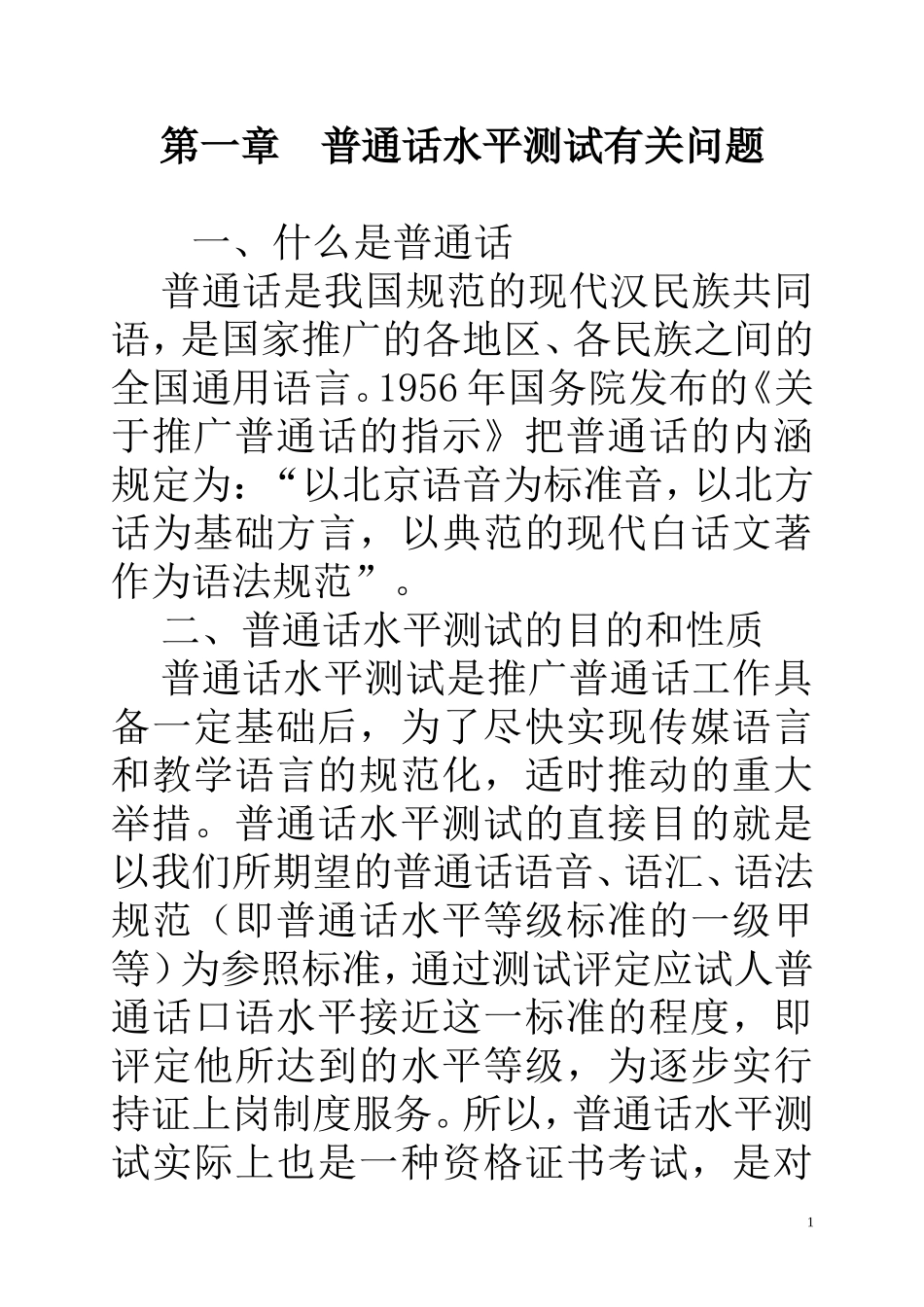 第一章　普通话水平测试有关问题

一、什么是普通话

普通话是我国规范的现代汉民族共同语，是国家推广的各地区、各民族之间的全国通用语言。1956年国务院发布的《关于推广普通话的指示》把普通话的内涵规定为：“以北京语音为标准音，以北方话为基础方言，以典范的现代白话文著作为语法规范”。

二、普通话水平测试的目的和性质

普通话水平测试是推广普通话工作具备一定基础后，为了尽快实现传媒语言和教学语言的规范化，适时推动的重大举措。普通话水平测试的直接目的就是以我们所期望的普通话语音、语汇、语法规范（即普通话水平等级标准的一级甲等）为参照标准，通过测试评定应试人普通话口语水平接近这一标准的程度，即评定他所达到的水平等级，为逐步实行持证上岗制度服务。所以，普通话水平测试实际上也是一种资格证书考试，是对

1